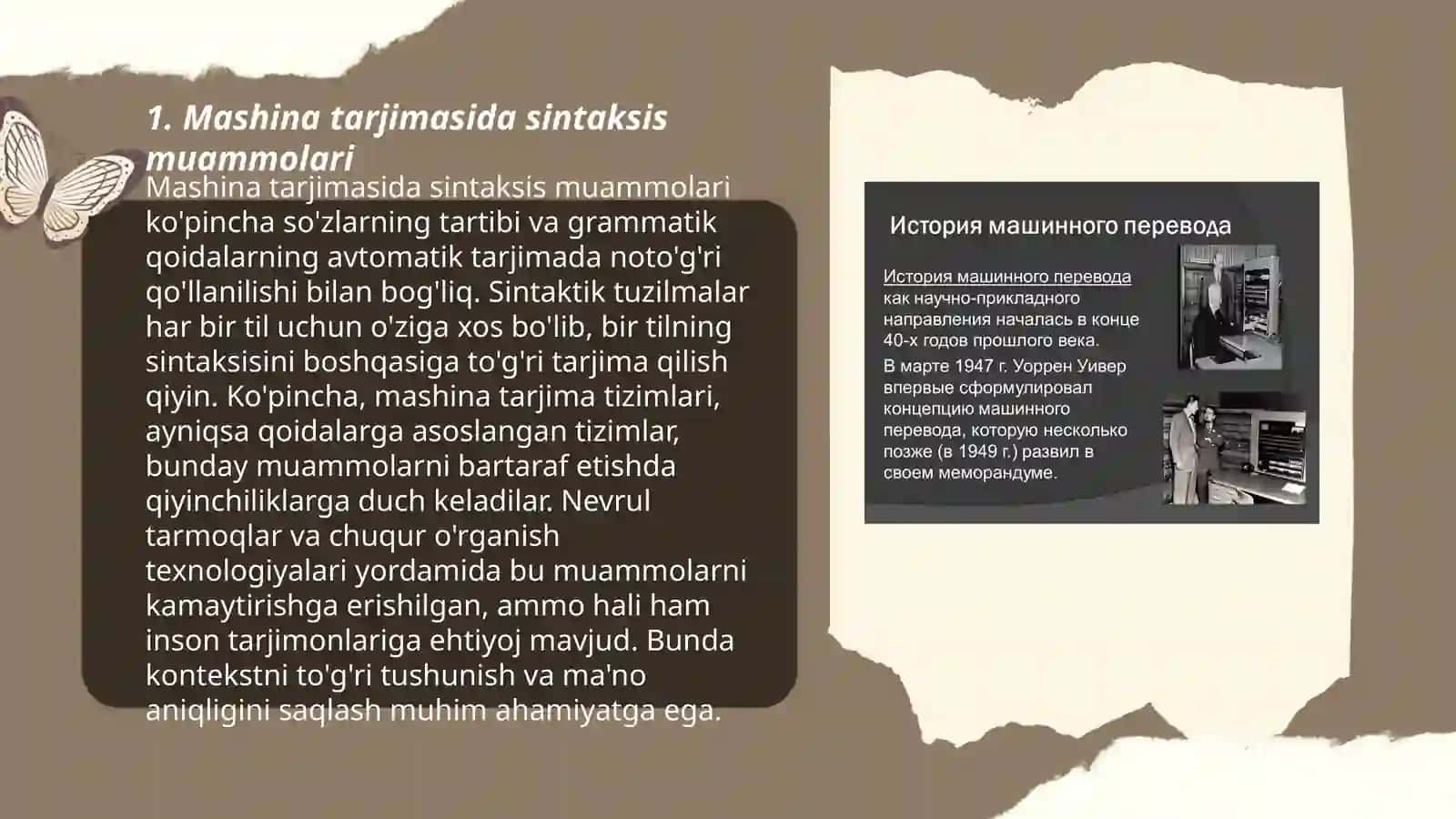 1. Mashina tarjimasida sintaksis muammolari

Mashina tarjimasida sintaksis muammolari ko'pincha so'zlarning tartibi va grammatik qoidalarning avtomatik tarjimada noto'g'ri qo'llanilishi bilan bog'liq. Sintaktik tuzilmalar har bir til uchun o'ziga xos bo'lib, bir tilning sintaksisini boshqasiga to'g'ri tarjima qilish qiyin. Ko'pincha, mashina tarjima tizimlari, ayniqsa qoidalarga asoslangan tizimlar, bunday muammolarni bartaraf etishda qiyinchiliklarga duch keladilar. Nevrul tarmoqlar va chuqur o'rganish texnologiyalari yordamida bu muammolarni kamaytirishga erishilgan, ammo hali ham inson tarjimonlariga ehtiyoj mavjud. Bunda kontekstni to'g'ri tushunish va ma'no aniqligini saqlash muhim ahamiyatga ega.

История машинного перевода

История машинного перевода как научно-прикладного направления началась в конце 40-х годов прошлого века.

В марте 1947 г. Уоррен Уивер впервые сформулировал концепцию машинного перевода, которую несколько позже (в 1949 г.) развил в своем меморандуме.